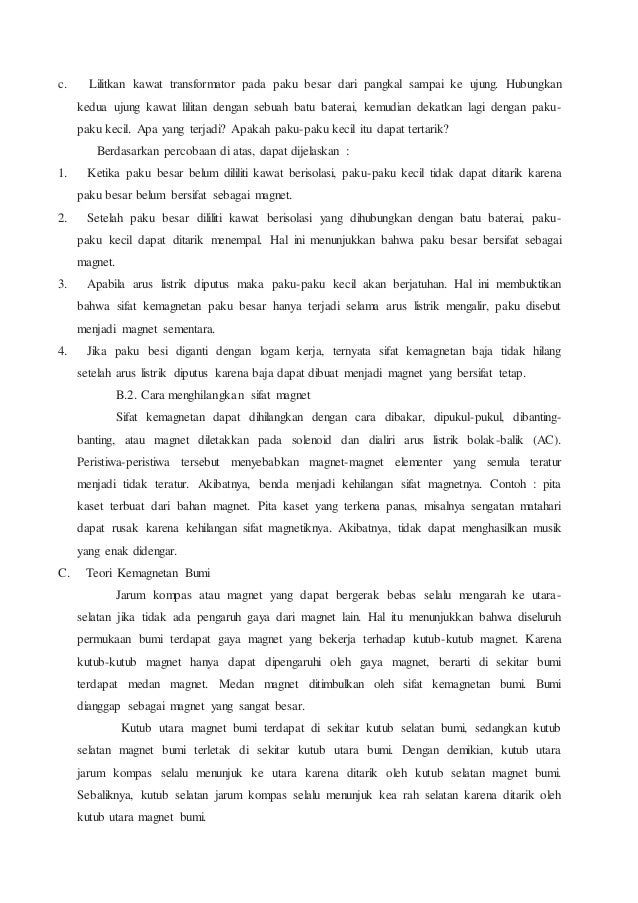 c. Lilitkan kawat transformator pada paku besar dari pangkal sampai ke ujung. Hubungkan kedua ujung kawat lilitan dengan sebuah batu baterai, kemudian dekatkan lagi dengan paku-paku kecil. Apa yang terjadi? Apakah paku-paku kecil itu dapat tertarik?

Berdasarkan percobaan di atas, dapat dijelaskan :

1. Ketika paku besar belum dililiti kawat berisolasi, paku-paku kecil tidak dapat ditarik karena paku besar belum bersifat sebagai magnet.

2. Setelah paku besar dililiti kawat berisolasi yang dihubungkan dengan batu baterai, paku-paku kecil dapat ditarik menempal. Hal ini menunjukkan bahwa paku besar bersifat sebagai magnet.

3. Apabila arus listrik diputus maka paku-paku kecil akan berjatuhan. Hal ini membuktikan bahwa sifat kemagnetan paku besar hanya terjadi selama arus listrik mengalir, paku disebut menjadi magnet sementara.

4. Jika paku besi diganti dengan logam kerja, ternyata sifat kemagnetan baja tidak hilang setelah arus listrik diputus karena baja dapat dibuat menjadi magnet yang bersifat tetap.

B.2. Cara menghilangkan sifat magnet

Sifat kemagnetan dapat dihilangkan dengan cara dibakar, dipukul-pukul, dibanting-banting, atau magnet diletakkan pada solenoid dan dialiri arus listrik bolak-balik (AC). Peristiwa-peristiwa tersebut menyebabkan magnet-magnet elementer yang semula teratur menjadi tidak teratur. Akibatnya, benda menjadi kehilangan sifat magnetnya. Contoh : pita kaset terbuat dari bahan magnet. Pita kaset yang terkena panas, misalnya sengatan matahari dapat rusak karena kehilangan sifat magnetiknya. Akibatnya, tidak dapat menghasilkan musik yang enak didengar.

C. Teori Kemagnetan Bumi

Jarum kompas atau magnet yang dapat bergerak bebas selalu mengarah ke utara-selatan jika tidak ada pengaruh gaya dari magnet lain. Hal itu menunjukkan bahwa diseluruh permukaan bumi terdapat gaya magnet yang bekerja terhadap kutub-kutub magnet. Karena kutub-kutub magnet hanya dapat dipengaruhi oleh gaya magnet, berarti di sekitar bumi terdapat medan magnet. Medan magnet ditimbulkan oleh sifat kemagnetan bumi. Bumi dianggap sebagai magnet yang sangat besar.

Kutub utara magnet bumi terdapat di sekitar kutub selatan bumi, sedangkan kutub selatan magnet bumi terletak di sekitar kutub utara bumi. Dengan demikian, kutub utara jarum kompas selalu menunjuk ke utara karena ditarik oleh kutub selatan magnet bumi. Sebaliknya, kutub selatan jarum kompas selalu menunjuk kea rah selatan karena ditarik oleh kutub utara magnet bumi.